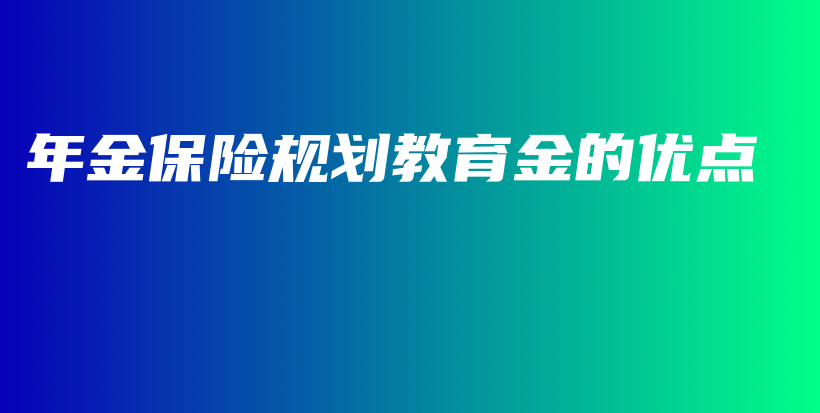 年金保险规划教育金的优点